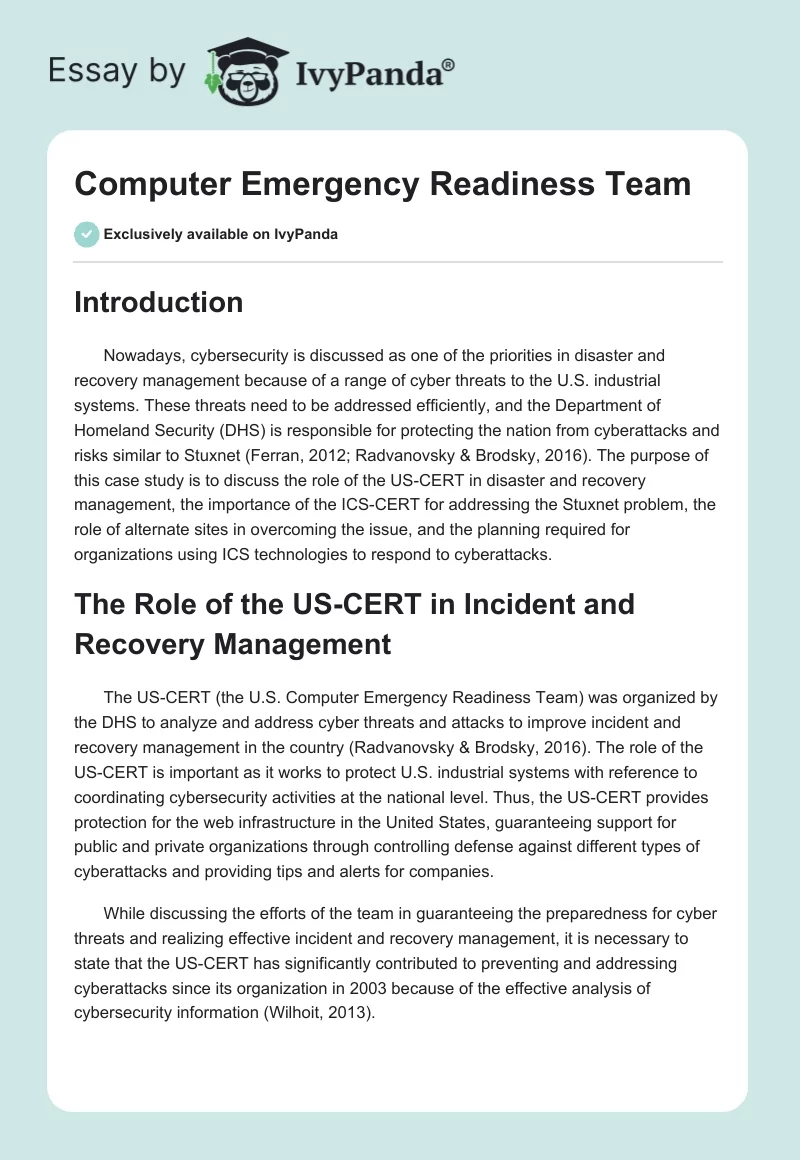 Essay by IvyPanda®

Computer Emergency Readiness Team

Exclusively available on IvyPanda

Introduction

Nowadays, cybersecurity is discussed as one of the priorities in disaster and recovery management because of a range of cyber threats to the U.S. industrial systems. These threats need to be addressed efficiently, and the Department of Homeland Security (DHS) is responsible for protecting the nation from cyberattacks and risks similar to Stuxnet (Ferran, 2012; Radvanovsky & Brodsky, 2016). The purpose of this case study is to discuss the role of the US-CERT in disaster and recovery management, the importance of the ICS-CERT for addressing the Stuxnet problem, the role of alternate sites in overcoming the issue, and the planning required for organizations using ICS technologies to respond to cyberattacks.

The Role of the US-CERT in Incident and Recovery Management

The US-CERT (the U.S. Computer Emergency Readiness Team) was organized by the DHS to analyze and address cyber threats and attacks to improve incident and recovery management in the country (Radvanovsky & Brodsky, 2016). The role of the US-CERT is important as it works to protect U.S. industrial systems with reference to coordinating cybersecurity activities at the national level. Thus, the US-CERT provides protection for the web infrastructure in the United States, guaranteeing support for public and private organizations through controlling defense against different types of cyberattacks and providing tips and alerts for companies.

While discussing the efforts of the team in guaranteeing the preparedness for cyber threats and realizing effective incident and recovery management, it is necessary to state that the US-CERT has significantly contributed to preventing and addressing cyberattacks since its organization in 2003 because of the effective analysis of cybersecurity information (Wilhoit, 2013).